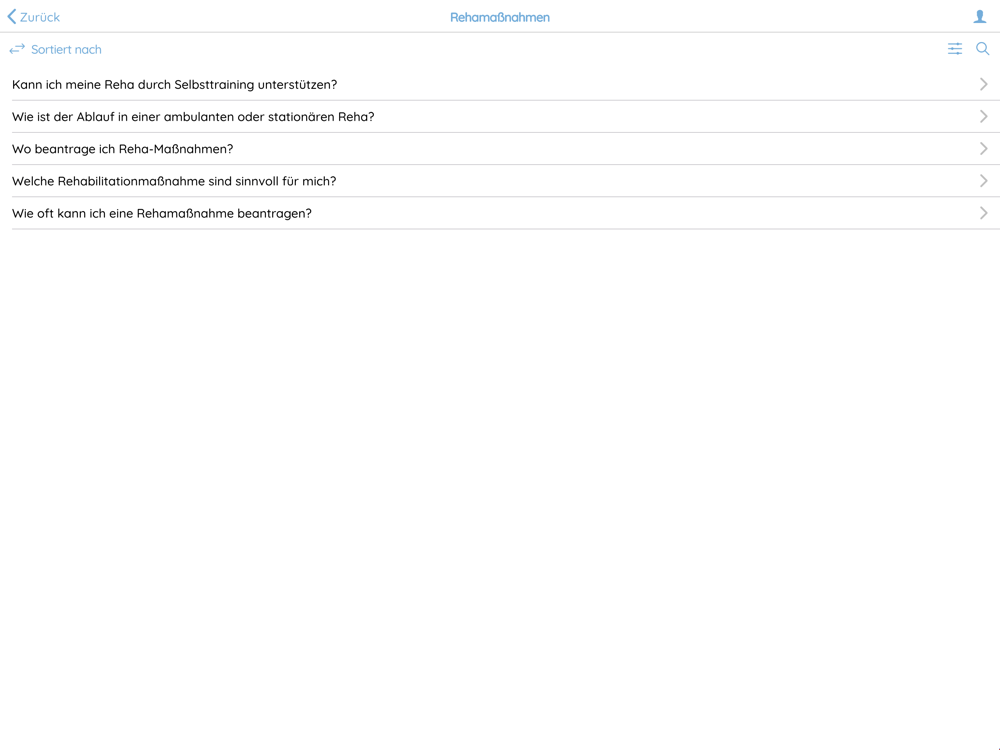 Zurück
Rehamaßnahmen

Sortiert nach

Kann ich meine Reha durch Selbsttraining unterstützen?

Wie ist der Ablauf in einer ambulanten oder stationären Reha?

Wo beantrage ich Reha-Maßnahmen?

Welche Rehabilitationmaßnahme sind sinnvoll für mich?

Wie oft kann ich eine Rehamaßnahme beantragen?